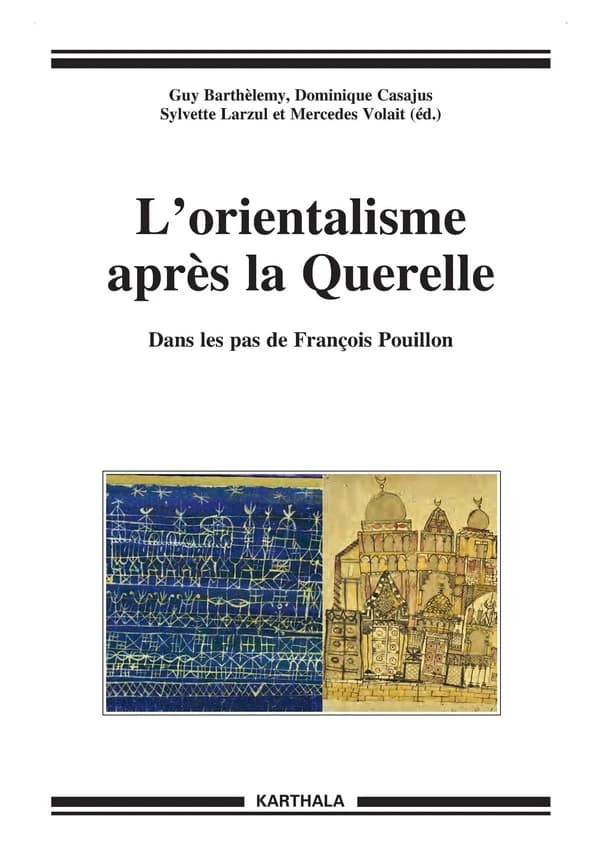 Guy Barthèlemy, Dominique Casajus
Sylvette Larzul et Mercedes Volait (éd.)

L'orientalisme après la Querelle

Dans les pas de François Pouillon

KARTHALA